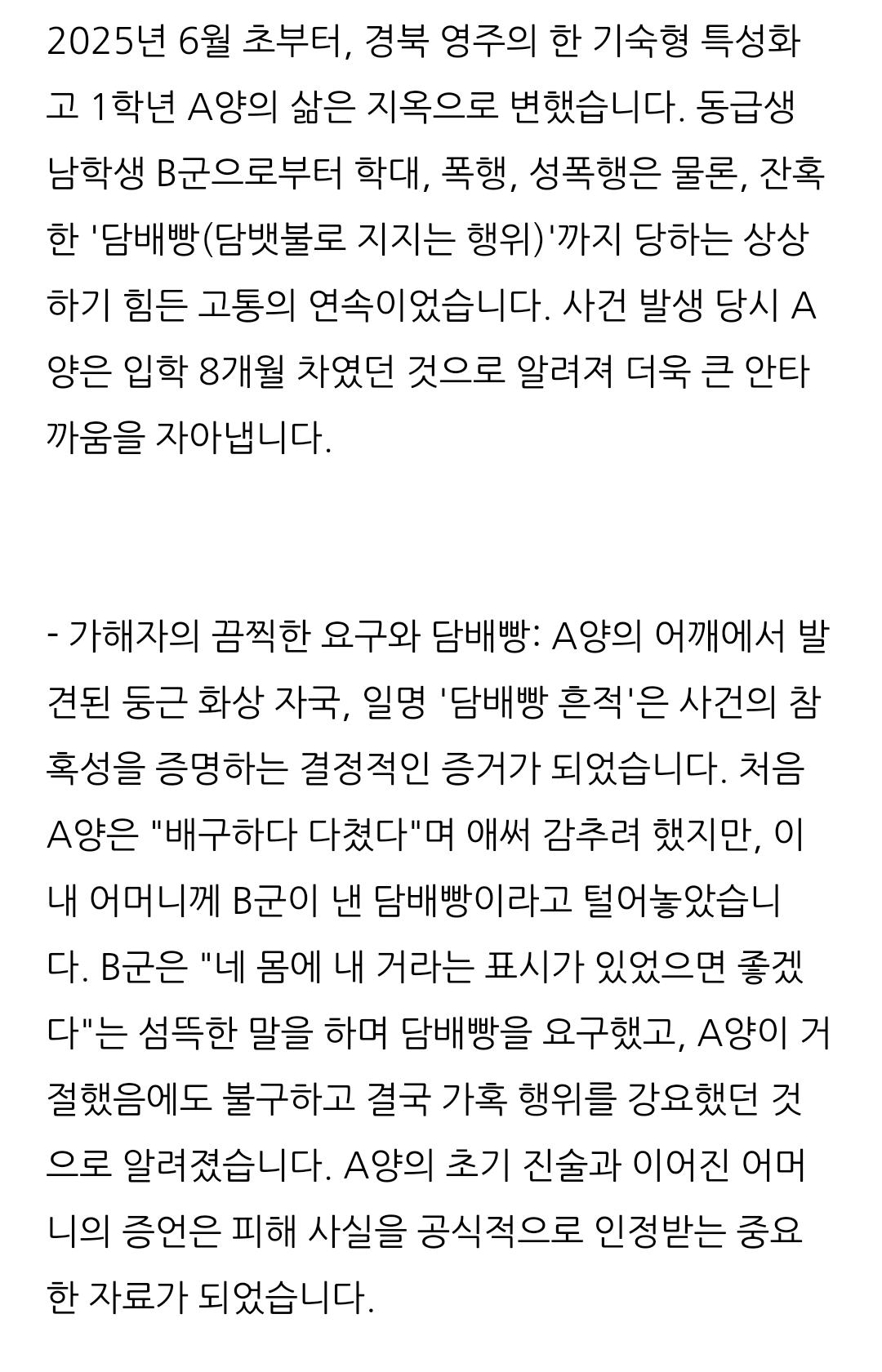 2025년 6월 초부터, 경북 영주의 한 기숙형 특성화고 1학년 A양의 삶은 지옥으로 변했습니다. 동급생 남학생 B군으로부터 학대, 폭행, 성폭행은 물론, 잔혹한 '담배빵(담뱃불로 지지는 행위)'까지 당하는 상상하기 힘든 고통의 연속이었습니다. 사건 발생 당시 A양은 입학 8개월 차였던 것으로 알려져 더욱 큰 안타까움을 자아냅니다.

- 가해자의 끔찍한 요구와 담배빵: A양의 어깨에서 발견된 둥근 화상 자국, 일명 '담배빵 흔적'은 사건의 참혹성을 증명하는 결정적인 증거가 되었습니다. 처음 A양은 "배구하다 다쳤다"며 애써 감추려 했지만, 이내 어머니께 B군이 낸 담배빵이라고 털어놓았습니다. B군은 "네 몸에 내 거라는 표시가 있었으면 좋겠다"는 섬뜩한 말을 하며 담배빵을 요구했고, A양이 거절했음에도 불구하고 결국 가혹 행위를 강요했던 것으로 알려졌습니다. A양의 초기 진술과 이어진 어머니의 증언은 피해 사실을 공식적으로 인정받는 중요한 자료가 되었습니다.